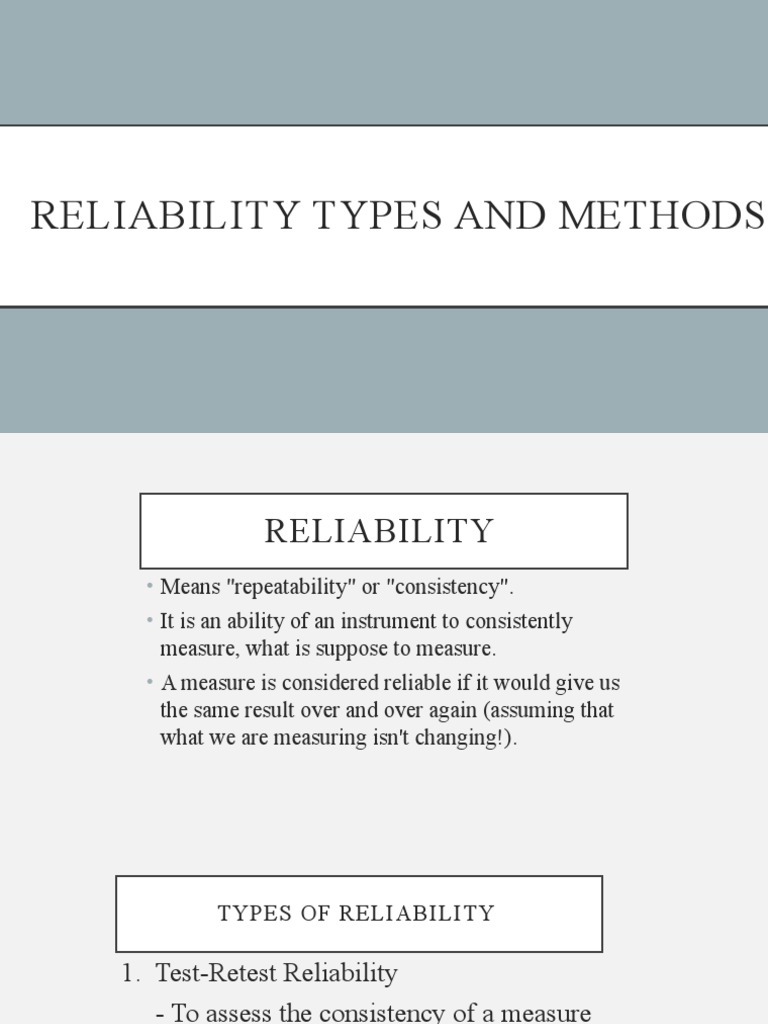 RELIABILITY TYPES AND METHODS

RELIABILITY

• Means "repeatability" or "consistency".

• It is an ability of an instrument to consistently measure, what is suppose to measure.

• A measure is considered reliable if it would give us the same result over and over again (assuming that what we are measuring isn't changing!).

TYPES OF RELIABILITY

1. Test-Retest Reliability

- To assess the consistency of a measure